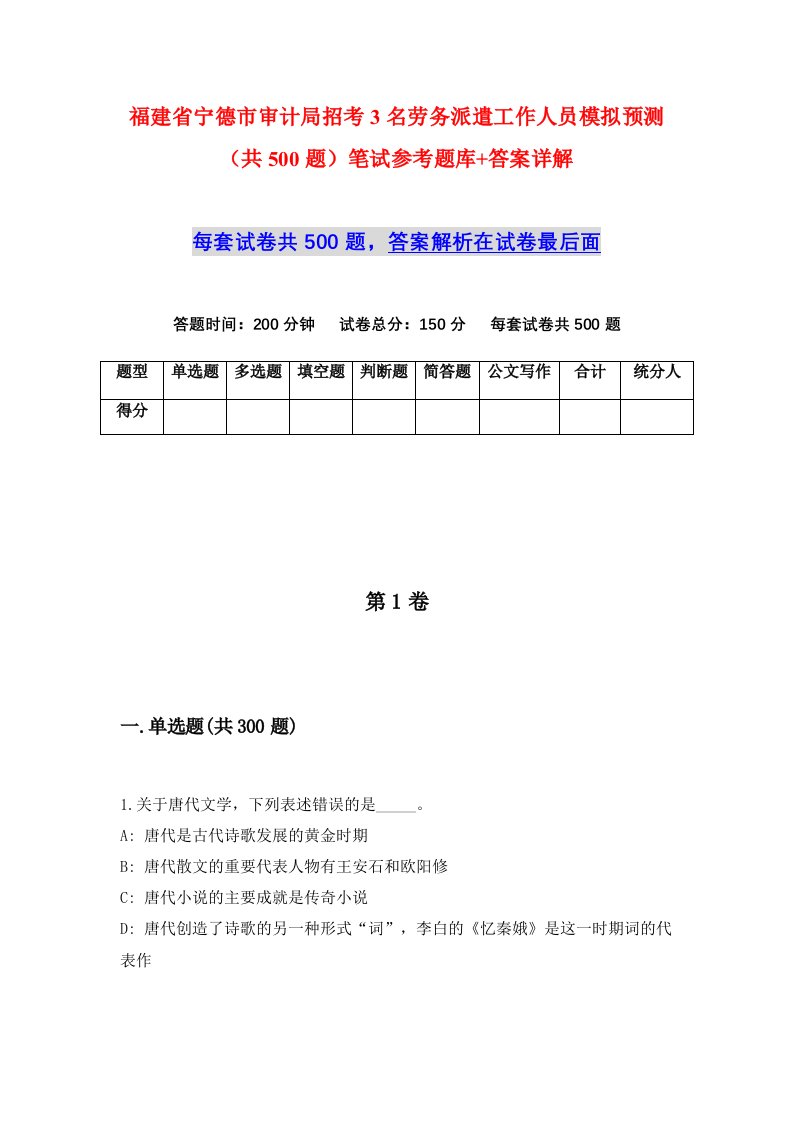 福建省宁德市审计局招考3名劳务派遣工作人员模拟预测（共500题）笔试参考题库+答案详解

每套试卷共500题，答案解析在试卷最后面

答题时间：200分钟　试卷总分：150分　每套试卷共500题

| 题型 | 单选题 | 多选题 | 填空题 | 判断题 | 简答题 | 公文写作 | 合计 | 统分人 |
|---|---|---|---|---|---|---|---|---|
| 得分 | | | | | | | | |

第1卷

一.单选题(共300题)

1.关于唐代文学，下列表述错误的是_____。
A: 唐代是古代诗歌发展的黄金时期
B: 唐代散文的重要代表人物有王安石和欧阳修
C: 唐代小说的主要成就是传奇小说
D: 唐代创造了诗歌的另一种形式“词”，李白的《忆秦娥》是这一时期词的代表作